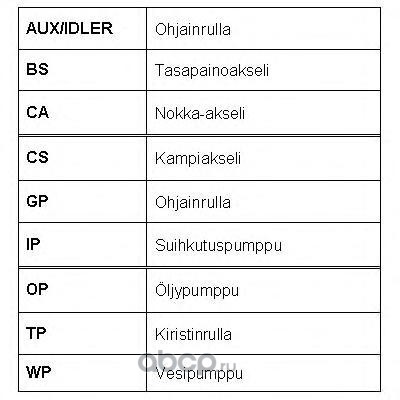 | AUX/IDLER | Ohjainrulla |
|---|---|
| BS | Tasapainoakseli |
| CA | Nokka-akseli |
| CS | Kampiakseli |
| GP | Ohjainrulla |
| IP | Suihkutuspumppu |
| OP | Öljypumppu |
| TP | Kiristinrulla |
| WP | Vesipumppu |

abcp.ru